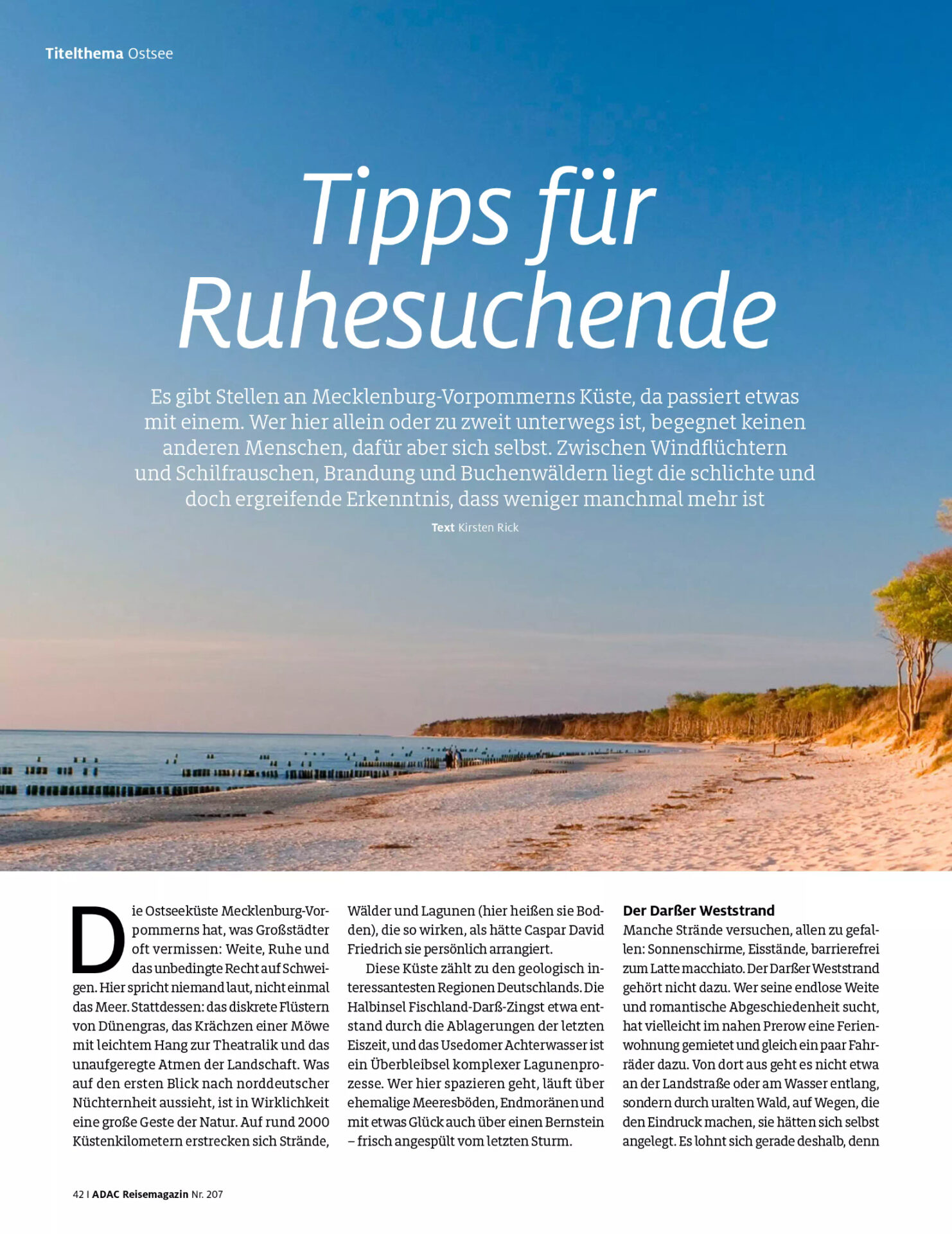 Titelthema Ostsee

Tipps für Ruhesuchende

Es gibt Stellen an Mecklenburg-Vorpommerns Küste, da passiert etwas mit einem. Wer hier allein oder zu zweit unterwegs ist, begegnet keinen anderen Menschen, dafür aber sich selbst. Zwischen Windflüchtern und Schilfrauschen, Brandung und Buchenwäldern liegt die schlichte und doch ergreifende Erkenntnis, dass weniger manchmal mehr ist

Text Kirsten Rick

Die Ostseeküste Mecklenburg-Vorpommerns hat, was Großstädter oft vermissen: Weite, Ruhe und das unbedingte Recht auf Schweigen. Hier spricht niemand laut, nicht einmal das Meer. Stattdessen: das diskrete Flüstern von Dünengras, das Krächzen einer Möwe mit leichtem Hang zur Theatralik und das unaufgeregte Atmen der Landschaft. Was auf den ersten Blick nach norddeutscher Nüchternheit aussieht, ist in Wirklichkeit eine große Geste der Natur. Auf rund 2000 Küstenkilometern erstrecken sich Strände, Wälder und Lagunen (hier heißen sie Bodden), die so wirken, als hätte Caspar David Friedrich sie persönlich arrangiert.

Diese Küste zählt zu den geologisch interessantesten Regionen Deutschlands. Die Halbinsel Fischland-Darß-Zingst etwa entstand durch die Ablagerungen der letzten Eiszeit, und das Usedomer Achterwasser ist ein Überbleibsel komplexer Lagunenprozesse. Wer hier spazieren geht, läuft über ehemalige Meeresböden, Endmoränen und mit etwas Glück auch über einen Bernstein – frisch angespült vom letzten Sturm.

Der Darßer Weststrand
Manche Strände versuchen, allen zu gefallen: Sonnenschirme, Eisstände, barrierefrei zum Latte macchiato. Der Darßer Weststrand gehört nicht dazu. Wer seine endlose Weite und romantische Abgeschiedenheit sucht, hat vielleicht im nahen Prerow eine Ferienwohnung gemietet und gleich ein paar Fahrräder dazu. Von dort aus geht es nicht etwa an der Landstraße oder am Wasser entlang, sondern durch uralten Wald, auf Wegen, die den Eindruck machen, sie hätten sich selbst angelegt. Es lohnt sich gerade deshalb, denn

42 I ADAC Reisemagazin Nr. 207